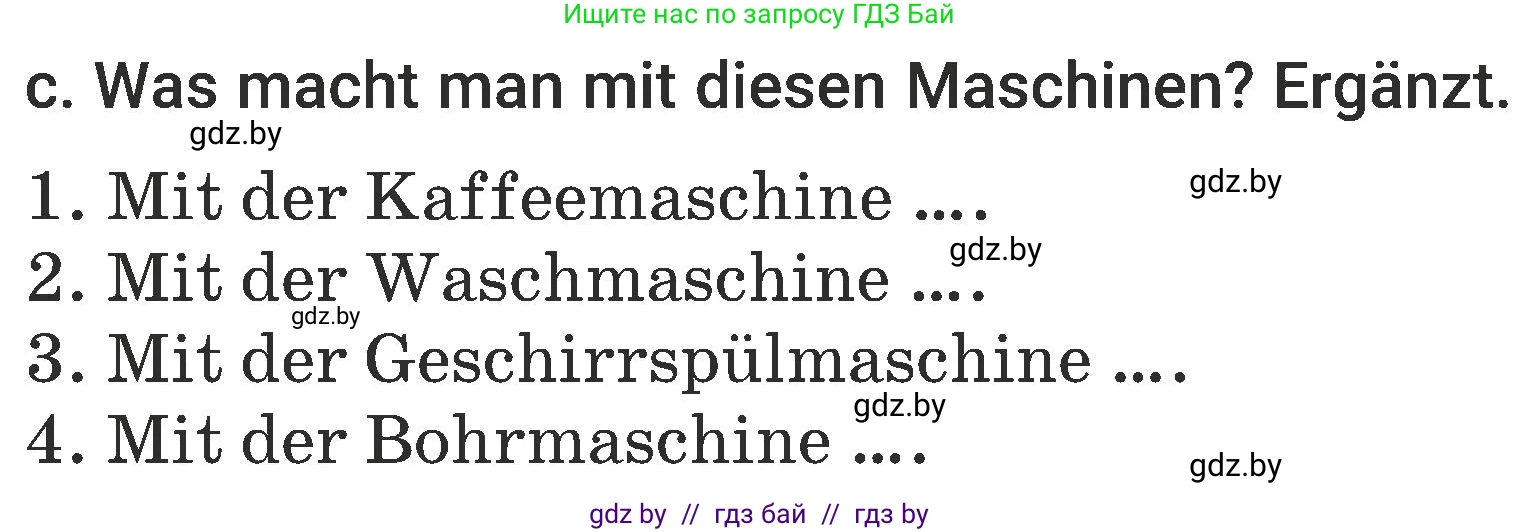 Ищите нас по запросу ГДЗ Бай

c. Was macht man mit diesen Maschinen? Ergänzt.

gdz.by

1. Mit der Kaffeemaschine ....

gdz.by

gdz.by

2. Mit der Waschmaschine ....

gdz.by

3. Mit der Geschirrspülmaschine ....

gdz.by

4. Mit der Bohrmaschine ....

gdz.by

gdz by // гдз бай // гдз by